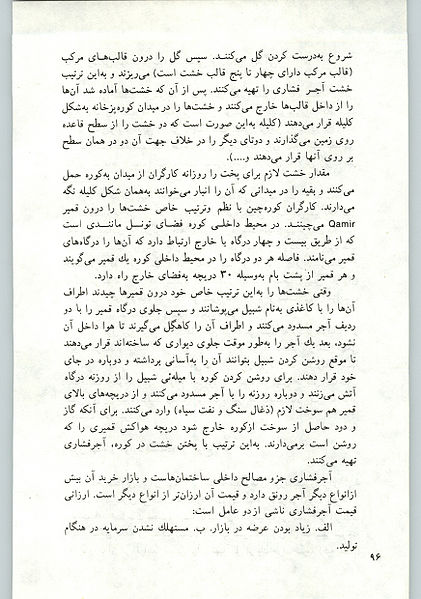 شروع به‌درست کردن گل می‌کنند. سپس گل را درون قالب‌های مرکب (قالب مرکب دارای چهار تا پنج قالب خشت است) می‌ریزند و به‌این ترتیب خشت آجر فشاری را تهیه می‌کنند. پس از آن که خشت‌ها آماده شد آن‌ها را از داخل قالب‌ها خارج می‌کنند و خشت‌ها را در میدان کوره‌پزخانه به‌شکل کلیله قرار می‌دهند (کلیله به‌این صورت است که دو خشت را از سطح قاعده روی زمین می‌گذارند و دوتای دیگر را در خلاف جهت آن دو در همان سطح بر روی آنها قرار می‌دهند و.....).

مقدار خشت لازم برای پخت را روزانه کارگران از میدان به‌کوره حمل می‌کنند و بقیه را در میدانی که آن را انبار می‌خوانند به‌همان شکل کلیله نگه می‌دارند. کارگران کوره‌چین با نظم وترتیب خاص خشت‌ها را درون قمیر Qamir می‌چینند. در محیط داخلی کوره فضای تونل مانندی است که از طریق بیست و چهار درگاه با خارج ارتباط دارد که آن‌ها را درگاه‌های قمیر می‌نامند. فاصله هر دو درگاه را در محیط داخلی کوره یك قمیر می‌گویند و هر قمیر از پشت بام به‌وسیله ۳۰ دریچه به‌فضای خارج راه دارد.

وقتی خشت‌ها را به‌این ترتیب خاص خود درون قمیرها چیدند اطراف آن‌ها را با کاغذی به‌نام شبیل می‌پوشانند و سپس جلوی درگاه قمیر را با دو ردیف آجر مسدود می‌کنند و اطراف آن را کاهگل می‌گیرند تا هوا داخل آن نشود، بعد یك آجر را به‌طور موقت جلوی دیواری که ساخته‌اند قرار می‌دهند تا موقع روشن کردن شبیل بتوانند آن را به‌آسانی برداشته و دوباره در جای خود قرار دهند. برای روشن کردن کوره با میله‌ئی شبیل را از روزنه درگاه آتش می‌زنند و دوباره روزنه را با آجر مسدود می‌کنند و از دریچه‌های بالای قمیر هم سوخت لازم (ذغال سنگ و نفت سیاه) وارد می‌کنند. برای آنکه گاز و دود حاصل از سوخت ازکوره خارج شود دریچه هواکش قمیری را که روشن است برمی‌دارند. به‌این ترتیب با پختن خشت در کوره، آجرفشاری تهیه می‌کنند.

آجرفشاری جزو مصالح داخلی ساختمان‌هاست و بازار خرید آن بیش ازانواع دیگر آجر رونق دارد و قیمت آن ارزان‌تر از انواع دیگر است. ارزانی قیمت آجرفشاری ناشی ازدو عامل است:

الف. زیاد بودن عرضه در بازار. ب. مستهلك نشدن سرمایه در هنگام تولید.

۹۶